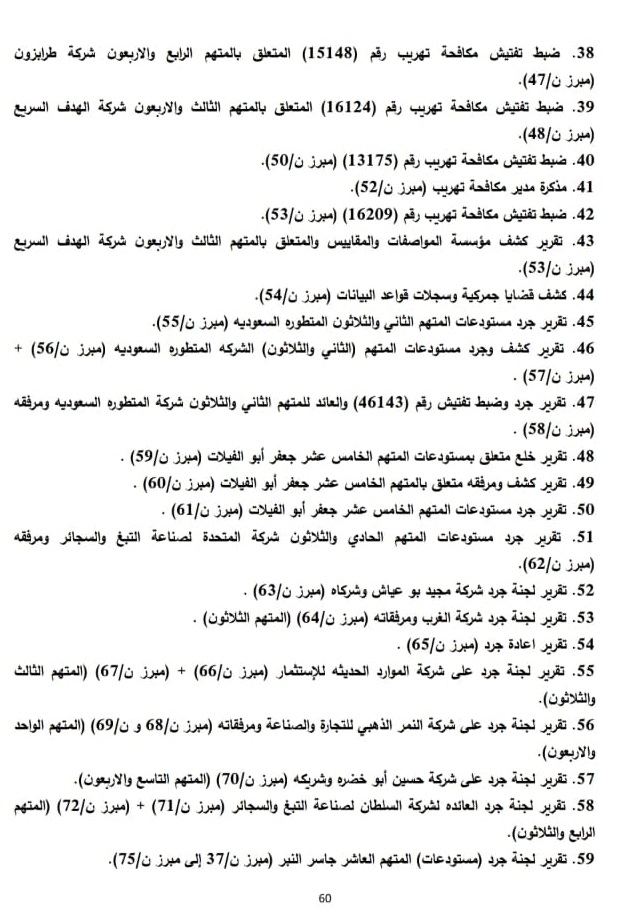 38. ضبط تفتيش مكافحة تهريب رقم (15148) المتعلق بالمتهم الرابع والاربعون شركة طرابزون (مبرز ن/47).

39. ضبط تفتيش مكافحة تهريب رقم (16124) المتعلق بالمتهم الثالث والاربعون شركة الهدف السريع (مبرز ن/48).

40. ضبط تفتيش مكافحة تهريب رقم (13175) (مبرز ن/50).

41. مذكرة مدير مكافحة تهريب (مبرز ن/52).

42. ضبط تفتيش مكافحة تهريب رقم (16209) (مبرز ن/53).

43. تقرير كشف مؤسسة المواصفات والمقاييس والمتعلق بالمتهم الثالث والاربعون شركة الهدف السريع (مبرز ن/53).

44. كشف قضايا جمركية وسجلات قواعد البيانات (مبرز ن/54).

45. تقرير جرد مستودعات المتهم الثاني والثلاثون المتطوره السعوديه (مبرز ن/55).

46. تقرير كشف وجرد مستودعات المتهم (الثاني والثلاثون) الشركه المتطوره السعوديه (مبرز ن/56) + (مبرز ن/57).

47. تقرير جرد وضبط تفتيش رقم (46143) والعائد للمتهم الثاني والثلاثون شركة المتطوره السعوديه ومرفقه (مبرز ن/58).

48. تقرير خلع متعلق بمستودعات المتهم الخامس عشر جعفر أبو الفيلات (مبرز ن/59) .

49. تقرير كشف ومرفقه متعلق بالمتهم الخامس عشر جعفر أبو الفيلات (مبرز ن/60) .

50. تقرير جرد مستودعات المتهم الخامس عشر جعفر أبو الفيلات (مبرز ن/61) .

51. تقرير جرد مستودعات المتهم الحادي والثلاثون شركة المتحدة لصناعة التبغ والسجائر ومرفقه (مبرز ن/62).

52. تقرير لجنة جرد شركة مجيد بو عياش وشركاه (مبرز ن/63) .

53. تقرير لجنة جرد شركة الغرب ومرفقاته (مبرز ن/64) (المتهم الثلاثون) .

54. تقرير اعادة جرد (مبرز ن/65).

55. تقرير لجنة جرد على شركة الموارد الحديثه للإستثمار (مبرز ن/66) + (مبرز ن/67) (المتهم الثالث والثلاثون).

56. تقرير لجنة جرد على شركة النمر الذهبي للتجارة والصناعة ومرفقاته (مبرز ن/68 و ن/69) (المتهم الواحد والاربعون).

57. تقرير لجنة جرد على شركة حسين أبو خضره وشريكه (مبرز ن/70) (المتهم التاسع والاربعون).

58. تقرير لجنة جرد العائده لشركة السلطان لصناعة التبغ والسجائر (مبرز ن/71) + (مبرز ن/72) (المتهم الرابع والثلاثون).

59. تقرير لجنة جرد (مستودعات) المتهم العاشر جاسر النبر (مبرز ن/37 إلى مبرز ن/75).

60